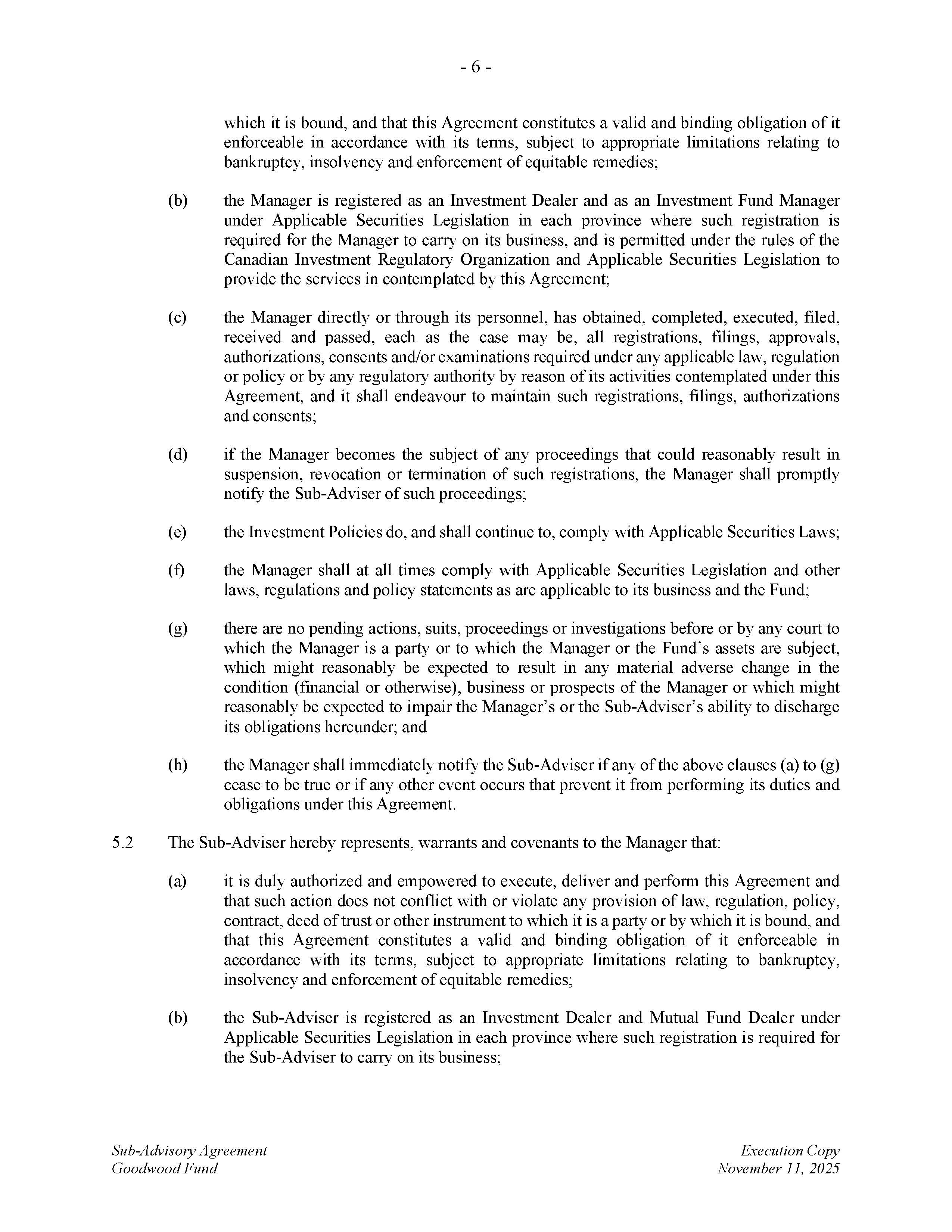 - 6 -

which it is bound, and that this Agreement constitutes a valid and binding obligation of it enforceable in accordance with its terms, subject to appropriate limitations relating to bankruptcy, insolvency and enforcement of equitable remedies;

(b) the Manager is registered as an Investment Dealer and as an Investment Fund Manager under Applicable Securities Legislation in each province where such registration is required for the Manager to carry on its business, and is permitted under the rules of the Canadian Investment Regulatory Organization and Applicable Securities Legislation to provide the services in contemplated by this Agreement;

(c) the Manager directly or through its personnel, has obtained, completed, executed, filed, received and passed, each as the case may be, all registrations, filings, approvals, authorizations, consents and/or examinations required under any applicable law, regulation or policy or by any regulatory authority by reason of its activities contemplated under this Agreement, and it shall endeavour to maintain such registrations, filings, authorizations and consents;

(d) if the Manager becomes the subject of any proceedings that could reasonably result in suspension, revocation or termination of such registrations, the Manager shall promptly notify the Sub-Adviser of such proceedings;

(e) the Investment Policies do, and shall continue to, comply with Applicable Securities Laws;

(f) the Manager shall at all times comply with Applicable Securities Legislation and other laws, regulations and policy statements as are applicable to its business and the Fund;

(g) there are no pending actions, suits, proceedings or investigations before or by any court to which the Manager is a party or to which the Manager or the Fund's assets are subject, which might reasonably be expected to result in any material adverse change in the condition (financial or otherwise), business or prospects of the Manager or which might reasonably be expected to impair the Manager's or the Sub-Adviser's ability to discharge its obligations hereunder; and

(h) the Manager shall immediately notify the Sub-Adviser if any of the above clauses (a) to (g) cease to be true or if any other event occurs that prevent it from performing its duties and obligations under this Agreement.

5.2 The Sub-Adviser hereby represents, warrants and covenants to the Manager that:

(a) it is duly authorized and empowered to execute, deliver and perform this Agreement and that such action does not conflict with or violate any provision of law, regulation, policy, contract, deed of trust or other instrument to which it is a party or by which it is bound, and that this Agreement constitutes a valid and binding obligation of it enforceable in accordance with its terms, subject to appropriate limitations relating to bankruptcy, insolvency and enforcement of equitable remedies;

(b) the Sub-Adviser is registered as an Investment Dealer and Mutual Fund Dealer under Applicable Securities Legislation in each province where such registration is required for the Sub-Adviser to carry on its business;

Sub-Advisory Agreement
Goodwood Fund

Execution Copy
November 11, 2025